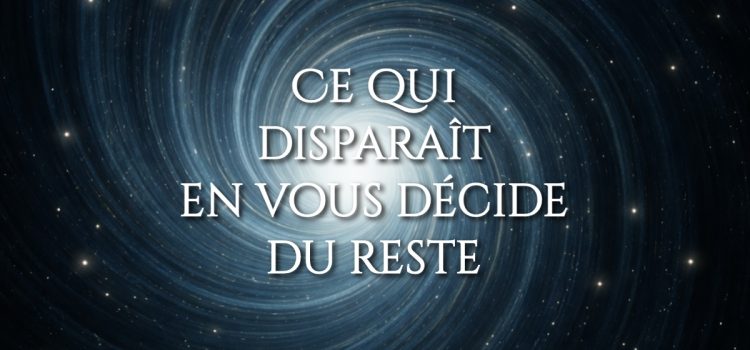 CE QUI DISPARAÎT EN VOUS DÉCIDE DU RESTE